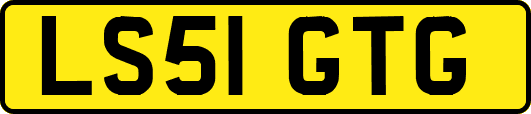 LS51 GTG